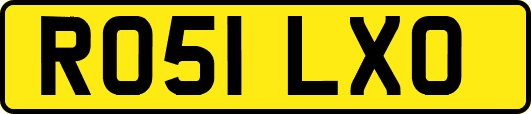 RO51 LXO